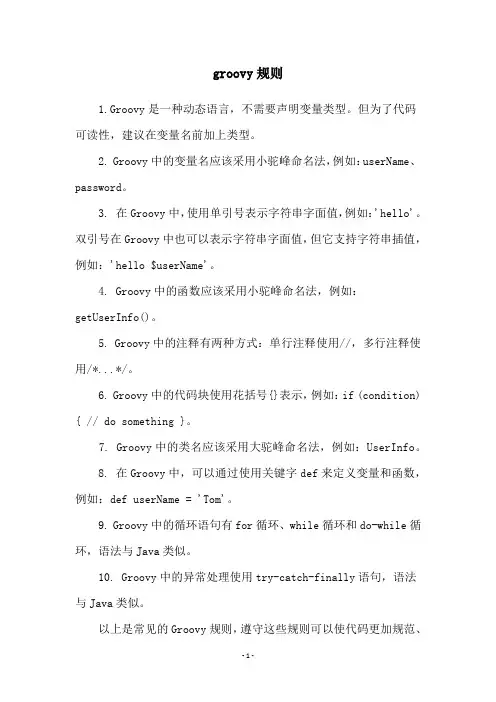 groovy 规则

1.Groovy 是一种动态语言，不需要声明变量类型。但为了代码可读性，建议在变量名前加上类型。

2. Groovy 中的变量名应该采用小驼峰命名法，例如：userName、password。

3. 在 Groovy 中，使用单引号表示字符串字面值，例如：'hello'。双引号在 Groovy 中也可以表示字符串字面值，但它支持字符串插值，例如：'hello $userName'。

4. Groovy 中的函数应该采用小驼峰命名法，例如：getUserInfo()。

5. Groovy 中的注释有两种方式：单行注释使用//，多行注释使用/*...*/。

6. Groovy 中的代码块使用花括号{}表示，例如：if (condition) { // do something }。

7. Groovy 中的类名应该采用大驼峰命名法，例如：UserInfo。

8. 在 Groovy 中，可以通过使用关键字 def 来定义变量和函数，例如：def userName = 'Tom'。

9. Groovy 中的循环语句有 for 循环、while 循环和 do-while 循环，语法与 Java 类似。

10. Groovy 中的异常处理使用 try-catch-finally 语句，语法与 Java 类似。

以上是常见的 Groovy 规则，遵守这些规则可以使代码更加规范、

-1-